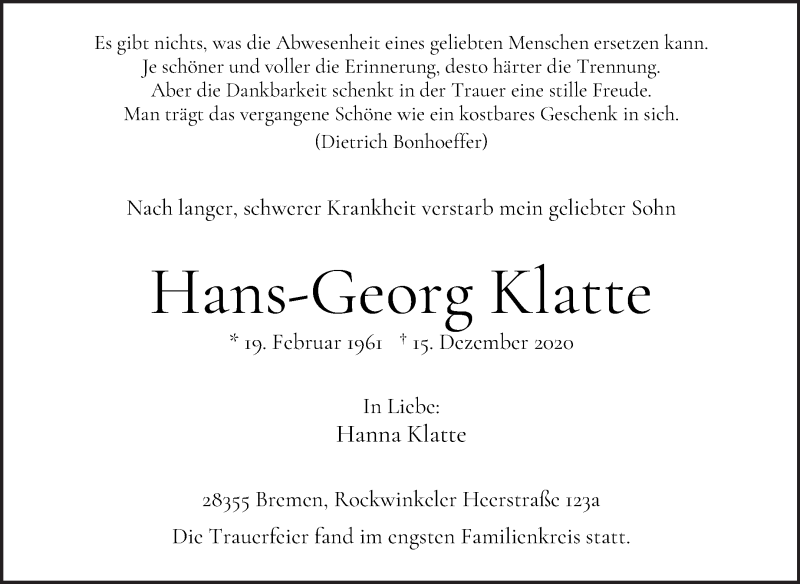 Es gibt nichts, was die Abwesenheit eines geliebten Menschen ersetzen kann.
Je schöner und voller die Erinnerung, desto härter die Trennung.
Aber die Dankbarkeit schenkt in der Trauer eine stille Freude.
Man trägt das vergangene Schöne wie ein kostbares Geschenk in sich.
(Dietrich Bonhoeffer)

Nach langer, schwerer Krankheit verstarb mein geliebter Sohn

Hans-Georg Klatte

* 19. Februar 1961 † 15. Dezember 2020

In Liebe:
Hanna Klatte

28355 Bremen, Rockwinkeler Heerstraße 123a

Die Trauerfeier fand im engsten Familienkreis statt.